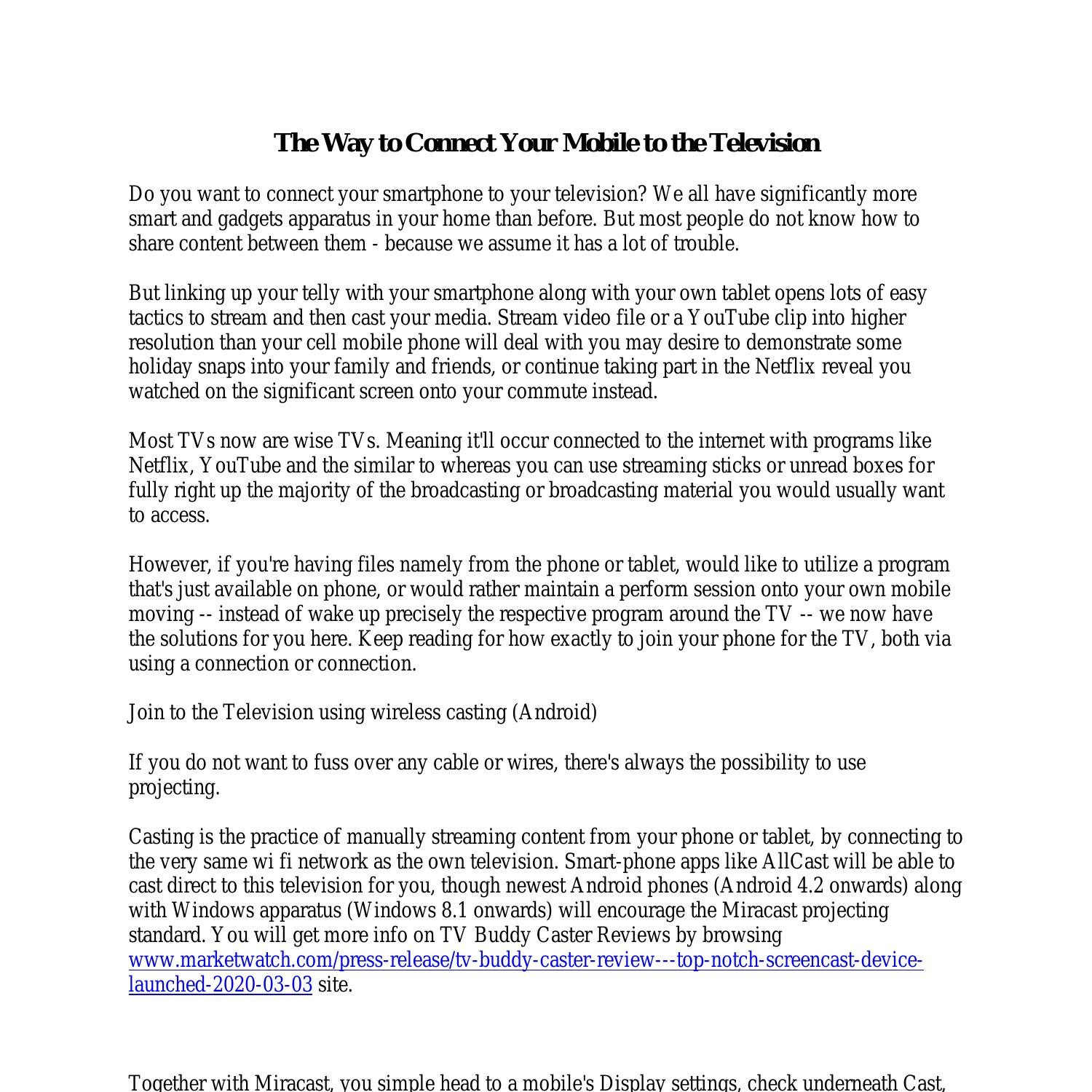 The Way to Connect Your Mobile to the Television

Do you want to connect your smartphone to your television? We all have significantly more smart and gadgets apparatus in your home than before. But most people do not know how to share content between them - because we assume it has a lot of trouble.

But linking up your telly with your smartphone along with your own tablet opens lots of easy tactics to stream and then cast your media. Stream video file or a YouTube clip into higher resolution than your cell mobile phone will deal with you may desire to demonstrate some holiday snaps into your family and friends, or continue taking part in the Netflix reveal you watched on the significant screen onto your commute instead.

Most TVs now are wise TVs. Meaning it'll occur connected to the internet with programs like Netflix, YouTube and the similar to whereas you can use streaming sticks or unread boxes for fully right up the majority of the broadcasting or broadcasting material you would usually want to access.

However, if you're having files namely from the phone or tablet, would like to utilize a program that's just available on phone, or would rather maintain a perform session onto your own mobile moving -- instead of wake up precisely the respective program around the TV -- we now have the solutions for you here. Keep reading for how exactly to join your phone for the TV, both via using a connection or connection.

Join to the Television using wireless casting (Android)

If you do not want to fuss over any cable or wires, there's always the possibility to use projecting.

Casting is the practice of manually streaming content from your phone or tablet, by connecting to the very same wi fi network as the own television. Smart-phone apps like AllCast will be able to cast direct to this television for you, though newest Android phones (Android 4.2 onwards) along with Windows apparatus (Windows 8.1 onwards) will encourage the Miracast projecting standard. You will get more info on TV Buddy Caster Reviews by browsing www.marketwatch.com/press-release/tv-buddy-caster-review---top-notch-screencast-device-launched-2020-03-03 site.

Together with Miracast, you simple head to a mobile's Display settings, check underneath Cast,